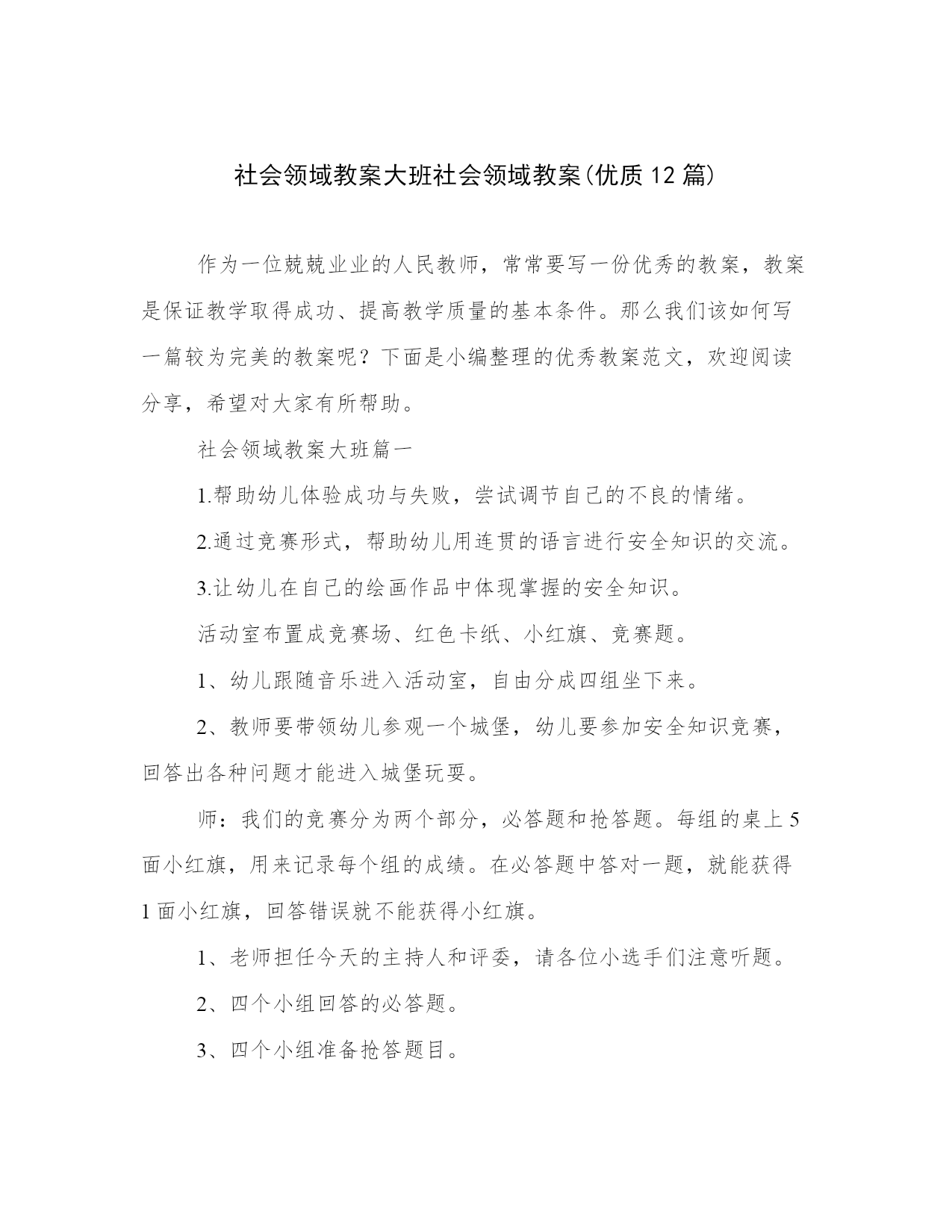 社会领域教案大班社会领域教案(优质12篇)

作为一位兢兢业业的人民教师，常常要写一份优秀的教案，教案是保证教学取得成功、提高教学质量的基本条件。那么我们该如何写一篇较为完美的教案呢？下面是小编整理的优秀教案范文，欢迎阅读分享，希望对大家有所帮助。

社会领域教案大班篇一

1.帮助幼儿体验成功与失败，尝试调节自己的不良的情绪。

2.通过竞赛形式，帮助幼儿用连贯的语言进行安全知识的交流。

3.让幼儿在自己的绘画作品中体现掌握的安全知识。

活动室布置成竞赛场、红色卡纸、小红旗、竞赛题。

1、幼儿跟随音乐进入活动室，自由分成四组坐下来。

2、教师要带领幼儿参观一个城堡，幼儿要参加安全知识竞赛，回答出各种问题才能进入城堡玩耍。

师：我们的竞赛分为两个部分，必答题和抢答题。每组的桌上5面小红旗，用来记录每个组的成绩。在必答题中答对一题，就能获得1面小红旗，回答错误就不能获得小红旗。

1、老师担任今天的主持人和评委，请各位小选手们注意听题。

2、四个小组回答的必答题。

3、四个小组准备抢答题目。